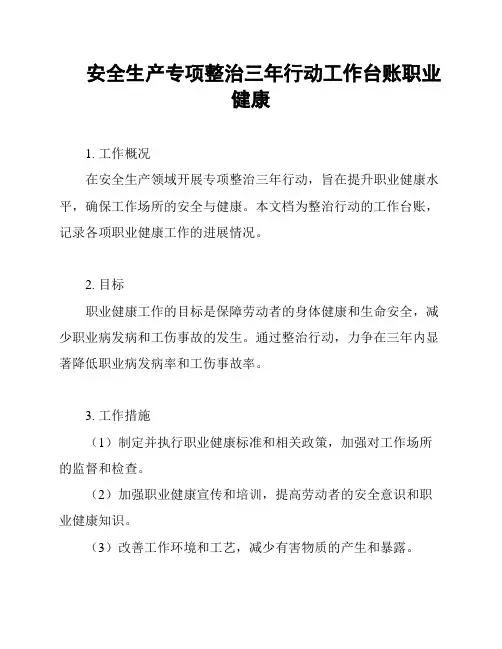 安全生产专项整治三年行动工作台账职业健康

1. 工作概况

在安全生产领域开展专项整治三年行动，旨在提升职业健康水平，确保工作场所的安全与健康。本文档为整治行动的工作台账，记录各项职业健康工作的进展情况。

2. 目标

职业健康工作的目标是保障劳动者的身体健康和生命安全，减少职业病发病和工伤事故的发生。通过整治行动，力争在三年内显著降低职业病发病率和工伤事故率。

3. 工作措施

（1）制定并执行职业健康标准和相关政策，加强对工作场所的监督和检查。

（2）加强职业健康宣传和培训，提高劳动者的安全意识和职业健康知识。

（3）改善工作环境和工艺，减少有害物质的产生和暴露。